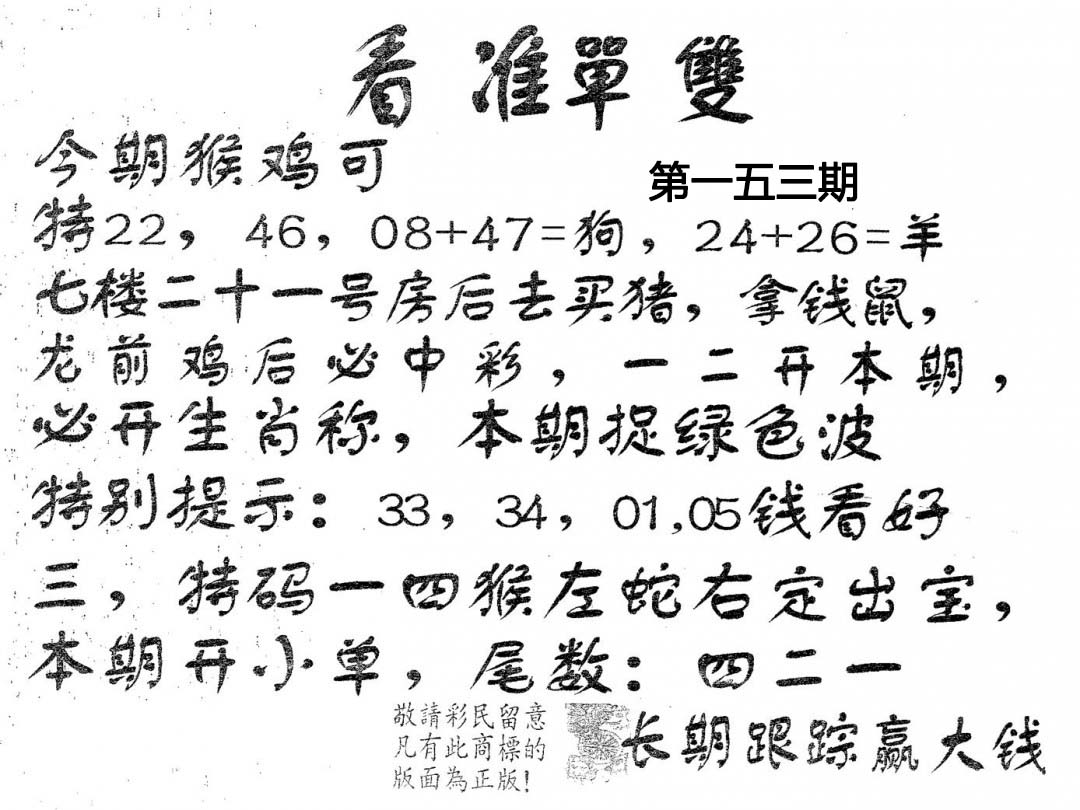 看准單雙

今期猴鸡可

第一五三期

特22，46，08+47=狗，24+26=羊

七楼二十一号房后去买猪，拿钱鼠，

龙前鸡后必中彩，一二开本期，

必开生肖称，本期捉绿色波

特别提示：33，34，01,05钱看好

三，特码一四猴左蛇右定出宝，

本期开小单，尾数：四二一

敬請彩民留意
凡有此商標的
版面為正版!

长期跟踪赢大钱